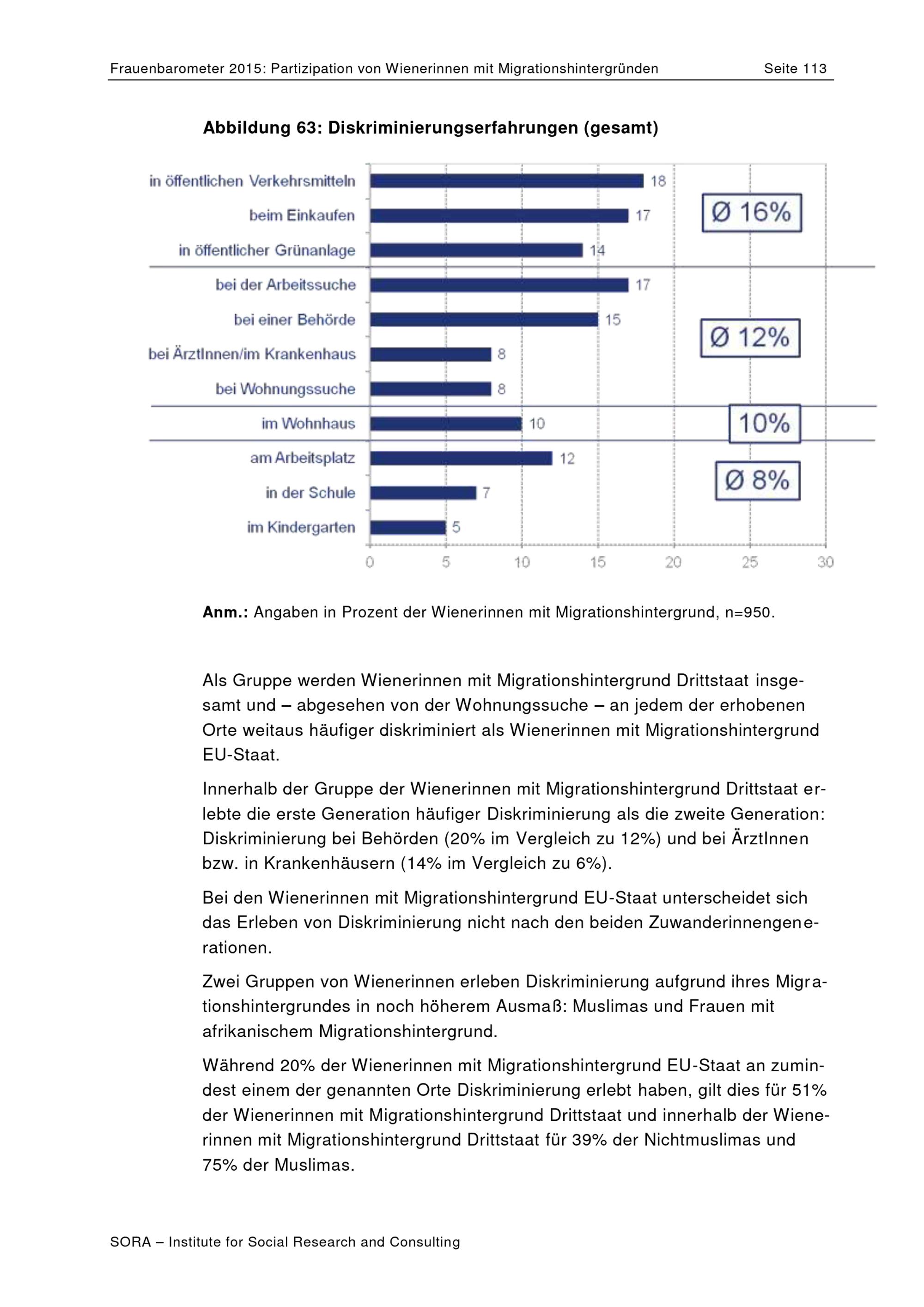 Frauenbarometer 2015: Partizipation von Wienerinnen mit Migrationshintergründen Seite 113

Abbildung 63: Diskriminierungserfahrungen (gesamt)

in öffentlichen Verkehrsmitteln 18
beim Einkaufen 17
in öffentlicher Grünanlage 14
bei der Arbeitssuche 17
bei einer Behörde 15
bei ÄrztInnen/im Krankenhaus 8
bei Wohnungssuche 8
im Wohnhaus 10
am Arbeitsplatz 12
in der Schule 7
im Kindergarten 5

Ø 16%
Ø 12%
10%
Ø 8%

0 5 10 15 20 25 30

Anm.: Angaben in Prozent der Wienerinnen mit Migrationshintergrund, n=950.

Als Gruppe werden Wienerinnen mit Migrationshintergrund Drittstaat insgesamt und – abgesehen von der Wohnungssuche – an jedem der erhobenen Orte weitaus häufiger diskriminiert als Wienerinnen mit Migrationshintergrund EU-Staat.

Innerhalb der Gruppe der Wienerinnen mit Migrationshintergrund Drittstaat erlebte die erste Generation häufiger Diskriminierung als die zweite Generation: Diskriminierung bei Behörden (20% im Vergleich zu 12%) und bei ÄrztInnen bzw. in Krankenhäusern (14% im Vergleich zu 6%).

Bei den Wienerinnen mit Migrationshintergrund EU-Staat unterscheidet sich das Erleben von Diskriminierung nicht nach den beiden Zuwanderinnengenerationen.

Zwei Gruppen von Wienerinnen erleben Diskriminierung aufgrund ihres Migrationshintergrundes in noch höherem Ausmaß: Muslimas und Frauen mit afrikanischem Migrationshintergrund.

Während 20% der Wienerinnen mit Migrationshintergrund EU-Staat an zumindest einem der genannten Orte Diskriminierung erlebt haben, gilt dies für 51% der Wienerinnen mit Migrationshintergrund Drittstaat und innerhalb der Wienerinnen mit Migrationshintergrund Drittstaat für 39% der Nichtmuslimas und 75% der Muslimas.

SORA – Institute for Social Research and Consulting